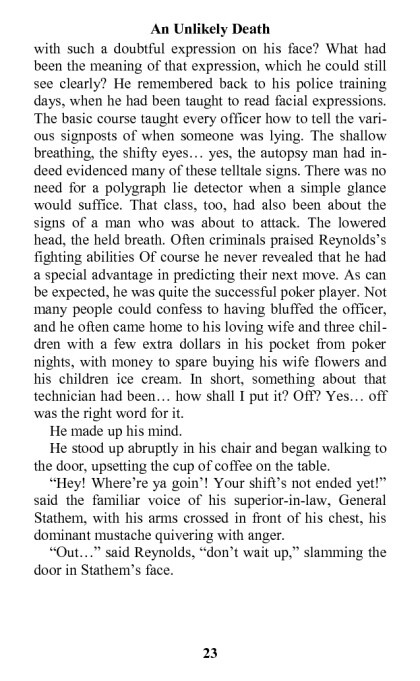 An Unlikely Death

with such a doubtful expression on his face? What had been the meaning of that expression, which he could still see clearly? He remembered back to his police training days, when he had been taught to read facial expressions. The basic course taught every officer how to tell the various signposts of when someone was lying. The shallow breathing, the shifty eyes… yes, the autopsy man had indeed evidenced many of these telltale signs. There was no need for a polygraph lie detector when a simple glance would suffice. That class, too, had also been about the signs of a man who was about to attack. The lowered head, the held breath. Often criminals praised Reynolds's fighting abilities Of course he never revealed that he had a special advantage in predicting their next move. As can be expected, he was quite the successful poker player. Not many people could confess to having bluffed the officer, and he often came home to his loving wife and three children with a few extra dollars in his pocket from poker nights, with money to spare buying his wife flowers and his children ice cream. In short, something about that technician had been… how shall I put it? Off? Yes… off was the right word for it.

He made up his mind.

He stood up abruptly in his chair and began walking to the door, upsetting the cup of coffee on the table.

"Hey! Where're ya goin'! Your shift's not ended yet!" said the familiar voice of his superior-in-law, General Stathem, with his arms crossed in front of his chest, his dominant mustache quivering with anger.

"Out…" said Reynolds, "don't wait up," slamming the door in Stathem's face.

23